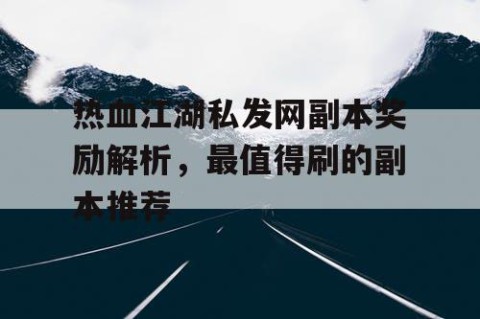 热血江湖私发网副本奖励解析，最值得刷的副本推荐